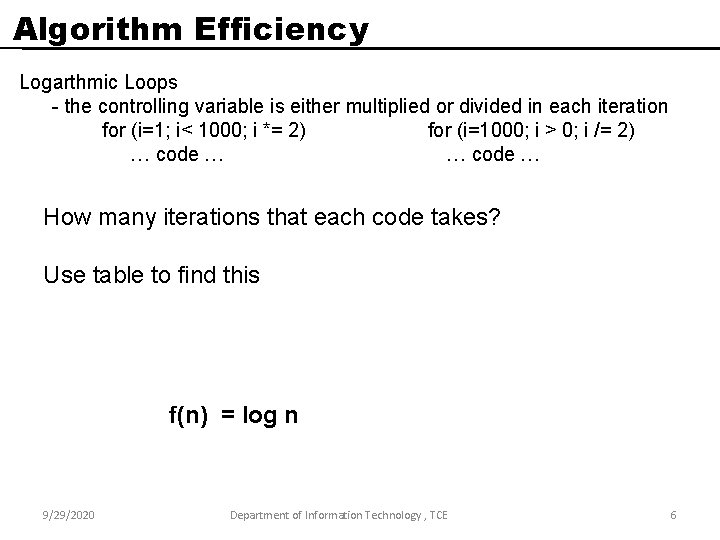 Algorithm Efficiency

Logarthmic Loops
- the controlling variable is either multiplied or divided in each iteration

for (i=1; i< 1000; i *= 2)
… code …

for (i=1000; i > 0; i /= 2)
… code …

How many iterations that each code takes?

Use table to find this

f(n) = log n

9/29/2020 Department of Information Technology , TCE 6